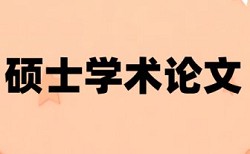 硕士学术论文